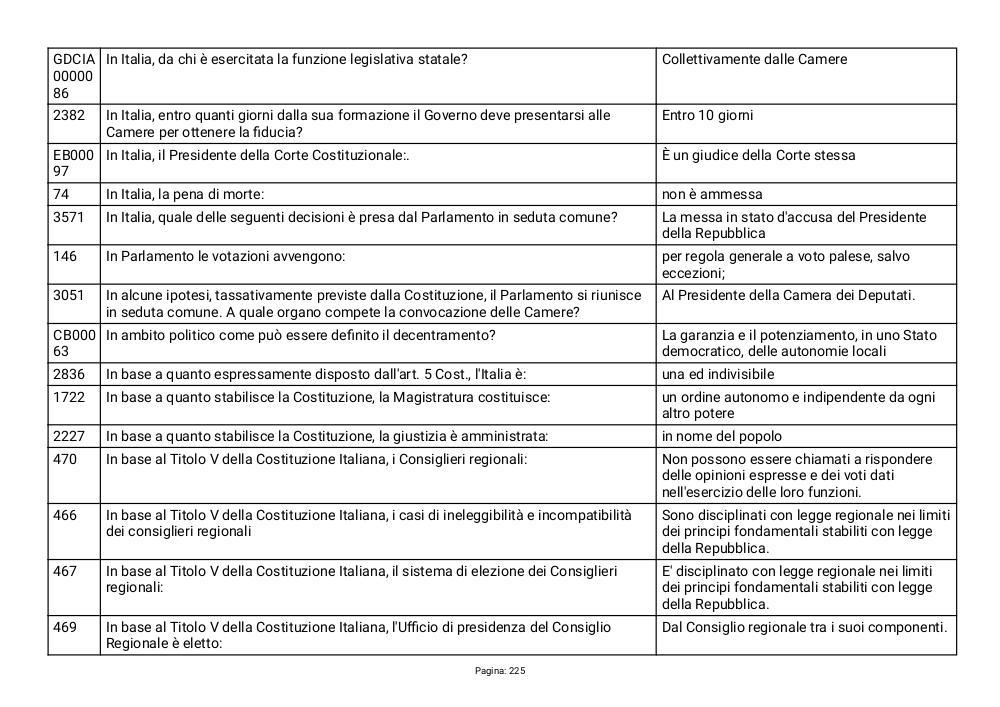 | | | |
|---|---|---|
| GDCIA0000086 | In Italia, da chi è esercitata la funzione legislativa statale? | Collettivamente dalle Camere |
| 2382 | In Italia, entro quanti giorni dalla sua formazione il Governo deve presentarsi alle Camere per ottenere la fiducia? | Entro 10 giorni |
| EB00097 | In Italia, il Presidente della Corte Costituzionale:. | È un giudice della Corte stessa |
| 74 | In Italia, la pena di morte: | non è ammessa |
| 3571 | In Italia, quale delle seguenti decisioni è presa dal Parlamento in seduta comune? | La messa in stato d'accusa del Presidente della Repubblica |
| 146 | In Parlamento le votazioni avvengono: | per regola generale a voto palese, salvo eccezioni; |
| 3051 | In alcune ipotesi, tassativamente previste dalla Costituzione, il Parlamento si riunisce in seduta comune. A quale organo compete la convocazione delle Camere? | Al Presidente della Camera dei Deputati. |
| CB00063 | In ambito politico come può essere definito il decentramento? | La garanzia e il potenziamento, in uno Stato democratico, delle autonomie locali |
| 2836 | In base a quanto espressamente disposto dall'art. 5 Cost., l'Italia è: | una ed indivisibile |
| 1722 | In base a quanto stabilisce la Costituzione, la Magistratura costituisce: | un ordine autonomo e indipendente da ogni altro potere |
| 2227 | In base a quanto stabilisce la Costituzione, la giustizia è amministrata: | in nome del popolo |
| 470 | In base al Titolo V della Costituzione Italiana, i Consiglieri regionali: | Non possono essere chiamati a rispondere delle opinioni espresse e dei voti dati nell'esercizio delle loro funzioni. |
| 466 | In base al Titolo V della Costituzione Italiana, i casi di ineleggibilità e incompatibilità dei consiglieri regionali | Sono disciplinati con legge regionale nei limiti dei principi fondamentali stabiliti con legge della Repubblica. |
| 467 | In base al Titolo V della Costituzione Italiana, il sistema di elezione dei Consiglieri regionali: | E' disciplinato con legge regionale nei limiti dei principi fondamentali stabiliti con legge della Repubblica. |
| 469 | In base al Titolo V della Costituzione Italiana, l'Ufficio di presidenza del Consiglio Regionale è eletto: | Dal Consiglio regionale tra i suoi componenti. |

Pagina: 225